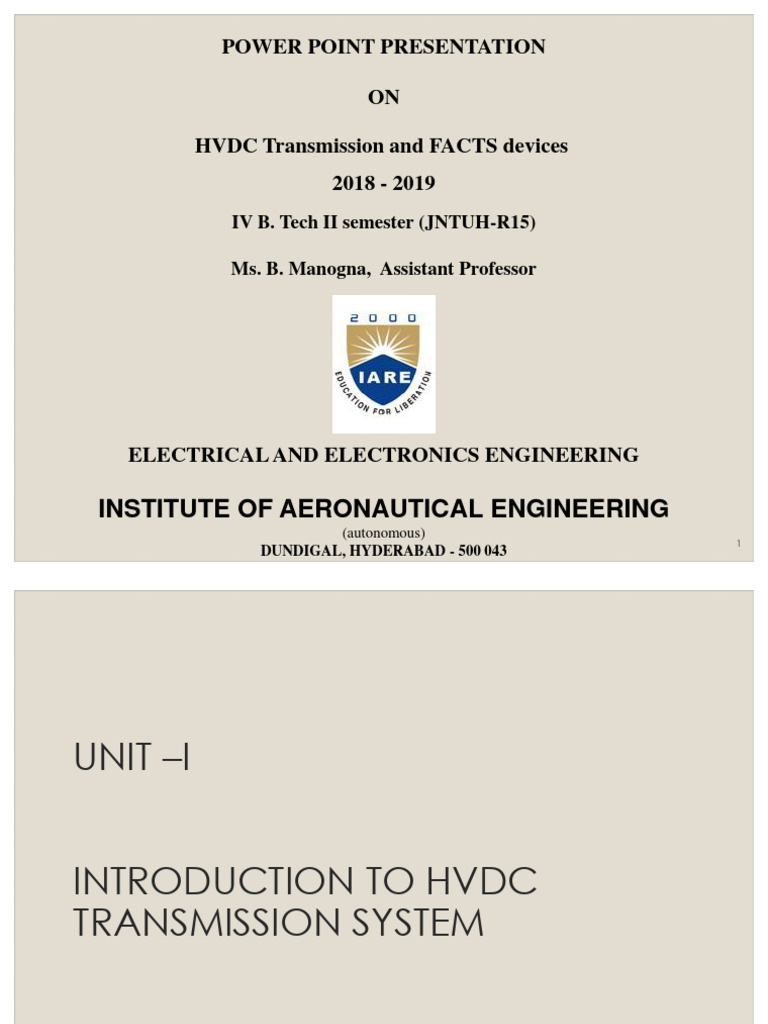 POWER POINT PRESENTATION

ON

HVDC Transmission and FACTS devices

2018 - 2019

IV B. Tech II semester (JNTUH-R15)

Ms. B. Manogna, Assistant Professor

2000

IARE

EDUCATION FOR LIBERATION

ELECTRICAL AND ELECTRONICS ENGINEERING

INSTITUTE OF AERONAUTICAL ENGINEERING

(autonomous)

DUNDIGAL, HYDERABAD - 500 043

1

UNIT –I

INTRODUCTION TO HVDC TRANSMISSION SYSTEM